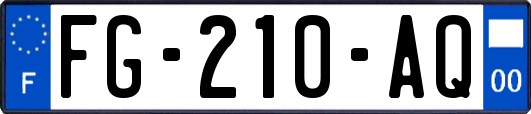 F
FG-210-AQ
00